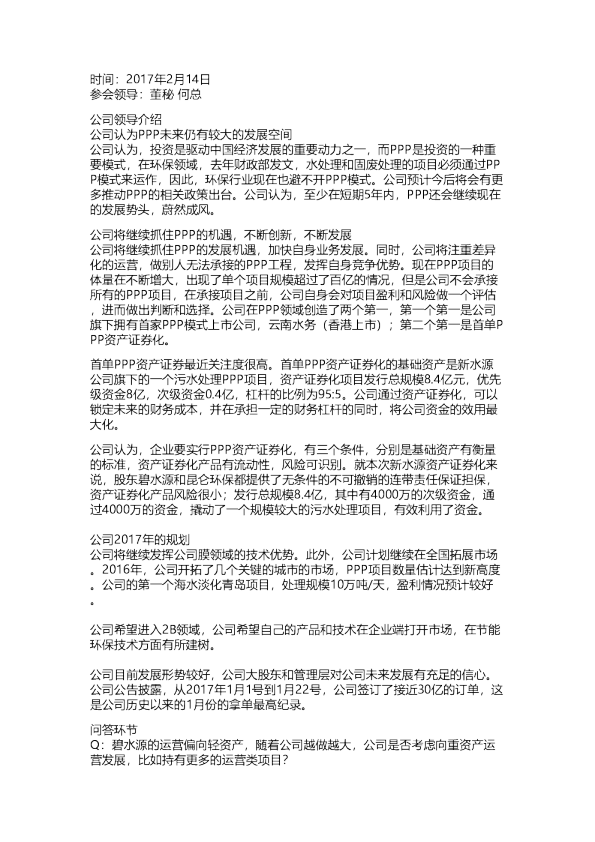 时间：2017年2月14日
参会领导：董秘 何总

公司领导介绍
公司认为PPP未来仍有较大的发展空间
公司认为，投资是驱动中国经济发展的重要动力之一，而PPP是投资的一种重要模式，在环保领域，去年财政部发文，水处理和固废处理的项目必须通过PPP模式来运作，因此，环保行业现在也避不开PPP模式。公司预计今后将会有更多推动PPP的相关政策出台。公司认为，至少在短期5年内，PPP还会继续现在的发展势头，蔚然成风。

公司将继续抓住PPP的机遇，不断创新，不断发展
公司将继续抓住PPP的发展机遇，加快自身业务发展。同时，公司将注重差异化的运营，做别人无法承接的PPP工程，发挥自身竞争优势。现在PPP项目的体量在不断增大，出现了单个项目规模超过了百亿的情况，但是公司不会承接所有的PPP项目，在承接项目之前，公司自身会对项目盈利和风险做一个评估，进而做出判断和选择。公司在PPP领域创造了两个第一，第一个第一是公司旗下拥有首家PPP模式上市公司，云南水务（香港上市）；第二个第一是首单PPP资产证券化。

首单PPP资产证券最近关注度很高。首单PPP资产证券化的基础资产是新水源公司旗下的一个污水处理PPP项目，资产证券化项目发行总规模8.4亿元，优先级资金8亿，次级资金0.4亿，杠杆的比例为95:5。公司通过资产证券化，可以锁定未来的财务成本，并在承担一定的财务杠杆的同时，将公司资金的效用最大化。

公司认为，企业要实行PPP资产证券化，有三个条件，分别是基础资产有衡量的标准，资产证券化产品有流动性，风险可识别。就本次新水源资产证券化来说，股东碧水源和昆仑环保都提供了无条件的不可撤销的连带责任保证担保，资产证券化产品风险很小；发行总规模8.4亿，其中有4000万的次级资金，通过4000万的资金，撬动了一个规模较大的污水处理项目，有效利用了资金。

公司2017年的规划
公司将继续发挥公司膜领域的技术优势。此外，公司计划继续在全国拓展市场。2016年，公司开拓了几个关键的城市的市场，PPP项目数量估计达到新高度。公司的第一个海水淡化青岛项目，处理规模10万吨/天，盈利情况预计较好。

公司希望进入2B领域，公司希望自己的产品和技术在企业端打开市场，在节能环保技术方面有所建树。

公司目前发展形势较好，公司大股东和管理层对公司未来发展有充足的信心。公司公告披露，从2017年1月1号到1月22号，公司签订了接近30亿的订单，这是公司历史以来的1月份的拿单最高纪录。

问答环节
Q：碧水源的运营偏向轻资产，随着公司越做越大，公司是否考虑向重资产运营发展，比如持有更多的运营类项目？